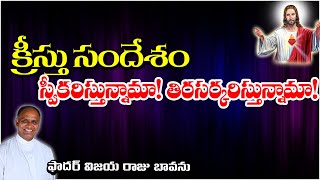 క్రీస్తు సందేశం

స్వీకరిస్తున్నామా! తిరస్కరిస్తున్నామా!

ఫాదర్ విజయ రాజు బావను